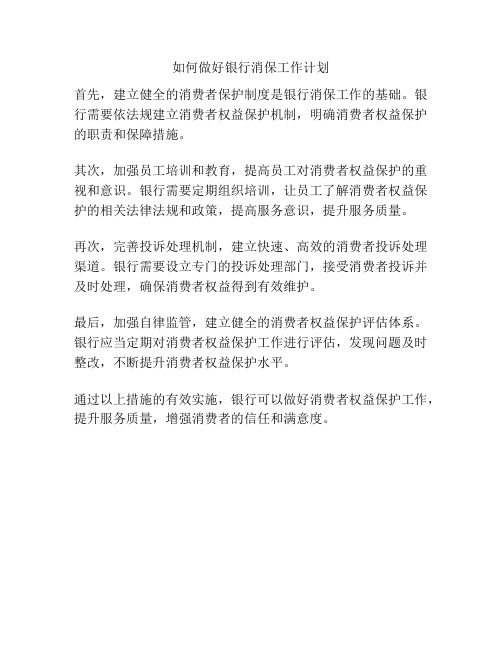 如何做好银行消保工作计划

首先，建立健全的消费者保护制度是银行消保工作的基础。银行需要依法规建立消费者权益保护机制，明确消费者权益保护的职责和保障措施。

其次，加强员工培训和教育，提高员工对消费者权益保护的重视和意识。银行需要定期组织培训，让员工了解消费者权益保护的相关法律法规和政策，提高服务意识，提升服务质量。

再次，完善投诉处理机制，建立快速、高效的消费者投诉处理渠道。银行需要设立专门的投诉处理部门，接受消费者投诉并及时处理，确保消费者权益得到有效维护。

最后，加强自律监管，建立健全的消费者权益保护评估体系。银行应当定期对消费者权益保护工作进行评估，发现问题及时整改，不断提升消费者权益保护水平。

通过以上措施的有效实施，银行可以做好消费者权益保护工作，提升服务质量，增强消费者的信任和满意度。